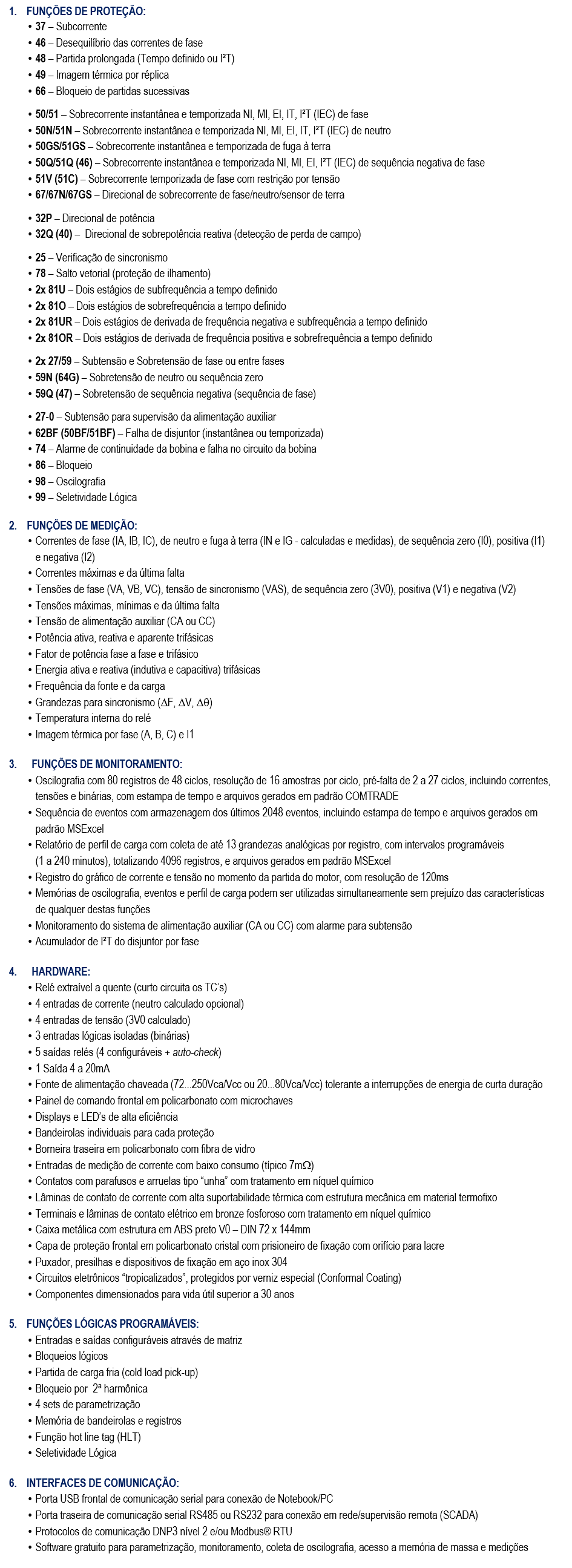 1. FUNÇÕES DE PROTEÇÃO:
• 37 – Subcorrente
• 46 – Desequilíbrio das correntes de fase
• 48 – Partida prolongada (Tempo definido ou I²T)
• 49 – Imagem térmica por réplica
• 66 – Bloqueio de partidas sucessivas

• 50/51 – Sobrecorrente instantânea e temporizada NI, MI, EI, IT, I²T (IEC) de fase
• 50N/51N – Sobrecorrente instantânea e temporizada NI, MI, EI, IT, I²T (IEC) de neutro
• 50GS/51GS – Sobrecorrente instantânea e temporizada de fuga à terra
• 50Q/51Q (46) – Sobrecorrente instantânea e temporizada NI, MI, EI, I²T (IEC) de sequência negativa de fase
• 51V (51C) – Sobrecorrente temporizada de fase com restrição por tensão
• 67/67N/67GS – Direcional de sobrecorrente de fase/neutro/sensor de terra

• 32P – Direcional de potência
• 32Q (40) – Direcional de sobrepotência reativa (detecção de perda de campo)

• 25 – Verificação de sincronismo
• 78 – Salto vetorial (proteção de ilhamento)
• 2x 81U – Dois estágios de subfrequência a tempo definido
• 2x 81O – Dois estágios de sobrefrequência a tempo definido
• 2x 81UR – Dois estágios de derivada de frequência negativa e subfrequência a tempo definido
• 2x 81OR – Dois estágios de derivada de frequência positiva e sobrefrequência a tempo definido

• 2x 27/59 – Subtensão e Sobretensão de fase ou entre fases
• 59N (64G) – Sobretensão de neutro ou sequência zero
• 59Q (47) – Sobretensão de sequência negativa (sequência de fase)

• 27-0 – Subtensão para supervisão da alimentação auxiliar
• 62BF (50BF/51BF) – Falha de disjuntor (instantânea ou temporizada)
• 74 – Alarme de continuidade da bobina e falha no circuito da bobina
• 86 – Bloqueio
• 98 – Oscilografia
• 99 – Seletividade Lógica

2. FUNÇÕES DE MEDIÇÃO:
• Correntes de fase (IA, IB, IC), de neutro e fuga à terra (IN e IG - calculadas e medidas), de sequência zero (I0), positiva (I1) e negativa (I2)
• Correntes máximas e da última falta
• Tensões de fase (VA, VB, VC), tensão de sincronismo (VAS), de sequência zero (3V0), positiva (V1) e negativa (V2)
• Tensões máximas, mínimas e da última falta
• Tensão de alimentação auxiliar (CA ou CC)
• Potência ativa, reativa e aparente trifásicas
• Fator de potência fase a fase e trifásico
• Energia ativa e reativa (indutiva e capacitiva) trifásicas
• Frequência da fonte e da carga
• Grandezas para sincronismo ($\Delta$F, $\Delta$V, $\Delta\theta$)
• Temperatura interna do relé
• Imagem térmica por fase (A, B, C) e I1

3. FUNÇÕES DE MONITORAMENTO:
• Oscilografia com 80 registros de 48 ciclos, resolução de 16 amostras por ciclo, pré-falta de 2 a 27 ciclos, incluindo correntes, tensões e binárias, com estampa de tempo e arquivos gerados em padrão COMTRADE
• Sequência de eventos com armazenagem dos últimos 2048 eventos, incluindo estampa de tempo e arquivos gerados em padrão MSExcel
• Relatório de perfil de carga com coleta de até 13 grandezas analógicas por registro, com intervalos programáveis (1 a 240 minutos), totalizando 4096 registros, e arquivos gerados em padrão MSExcel
• Registro do gráfico de corrente e tensão no momento da partida do motor, com resolução de 120ms
• Memórias de oscilografia, eventos e perfil de carga podem ser utilizadas simultaneamente sem prejuízo das características de qualquer destas funções
• Monitoramento do sistema de alimentação auxiliar (CA ou CC) com alarme para subtensão
• Acumulador de I²T do disjuntor por fase

4. HARDWARE:
• Relé extraível a quente (curto circuita os TC's)
• 4 entradas de corrente (neutro calculado opcional)
• 4 entradas de tensão (3V0 calculado)
• 3 entradas lógicas isoladas (binárias)
• 5 saídas relés (4 configuráveis + auto-check)
• 1 Saída 4 a 20mA
• Fonte de alimentação chaveada (72...250Vca/Vcc ou 20...80Vca/Vcc) tolerante a interrupções de energia de curta duração
• Painel de comando frontal em policarbonato com microchaves
• Displays e LED's de alta eficiência
• Bandeirolas individuais para cada proteção
• Borneira traseira em policarbonato com fibra de vidro
• Entradas de medição de corrente com baixo consumo (típico 7m$\Omega$)
• Contatos com parafusos e arruelas tipo "unha" com tratamento em níquel químico
• Lâminas de contato de corrente com alta suportabilidade térmica com estrutura mecânica em material termofixo
• Terminais e lâminas de contato elétrico em bronze fosforoso com tratamento em níquel químico
• Caixa metálica com estrutura em ABS preto V0 – DIN 72 x 144mm
• Capa de proteção frontal em policarbonato cristal com prisioneiro de fixação com orifício para lacre
• Puxador, presilhas e dispositivos de fixação em aço inox 304
• Circuitos eletrônicos "tropicalizados", protegidos por verniz especial (Conformal Coating)
• Componentes dimensionados para vida útil superior a 30 anos

5. FUNÇÕES LÓGICAS PROGRAMÁVEIS:
• Entradas e saídas configuráveis através de matriz
• Bloqueios lógicos
• Partida de carga fria (cold load pick-up)
• Bloqueio por 2ª harmônica
• 4 sets de parametrização
• Memória de bandeirolas e registros
• Função hot line tag (HLT)
• Seletividade Lógica

6. INTERFACES DE COMUNICAÇÃO:
• Porta USB frontal de comunicação serial para conexão de Notebook/PC
• Porta traseira de comunicação serial RS485 ou RS232 para conexão em rede/supervisão remota (SCADA)
• Protocolos de comunicação DNP3 nível 2 e/ou Modbus® RTU
• Software gratuito para parametrização, monitoramento, coleta de oscilografia, acesso a memória de massa e medições